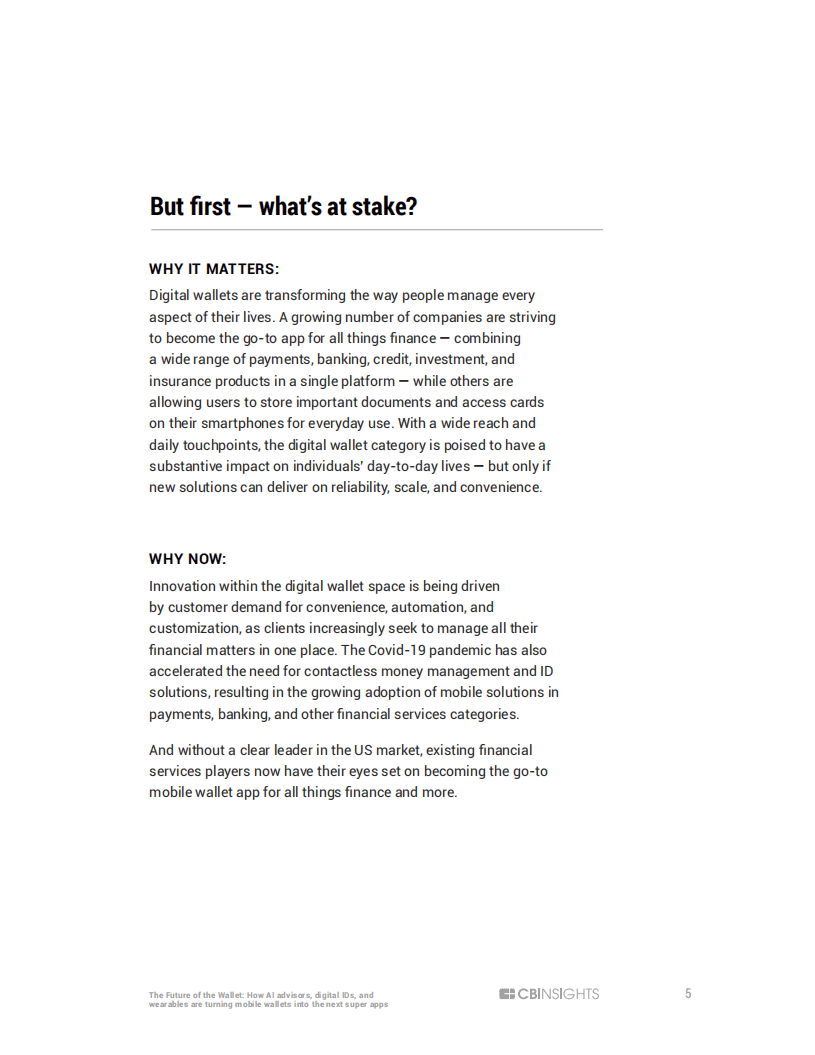 But first — what's at stake?

WHY IT MATTERS:

Digital wallets are transforming the way people manage every aspect of their lives. A growing number of companies are striving to become the go-to app for all things finance — combining a wide range of payments, banking, credit, investment, and insurance products in a single platform — while others are allowing users to store important documents and access cards on their smartphones for everyday use. With a wide reach and daily touchpoints, the digital wallet category is poised to have a substantive impact on individuals' day-to-day lives — but only if new solutions can deliver on reliability, scale, and convenience.

WHY NOW:

Innovation within the digital wallet space is being driven by customer demand for convenience, automation, and customization, as clients increasingly seek to manage all their financial matters in one place. The Covid-19 pandemic has also accelerated the need for contactless money management and ID solutions, resulting in the growing adoption of mobile solutions in payments, banking, and other financial services categories.

And without a clear leader in the US market, existing financial services players now have their eyes set on becoming the go-to mobile wallet app for all things finance and more.

The Future of the Wallet: How AI advisors, digital IDs, and wearables are turning mobile wallets into the next super apps

CBINSIGHTS

5